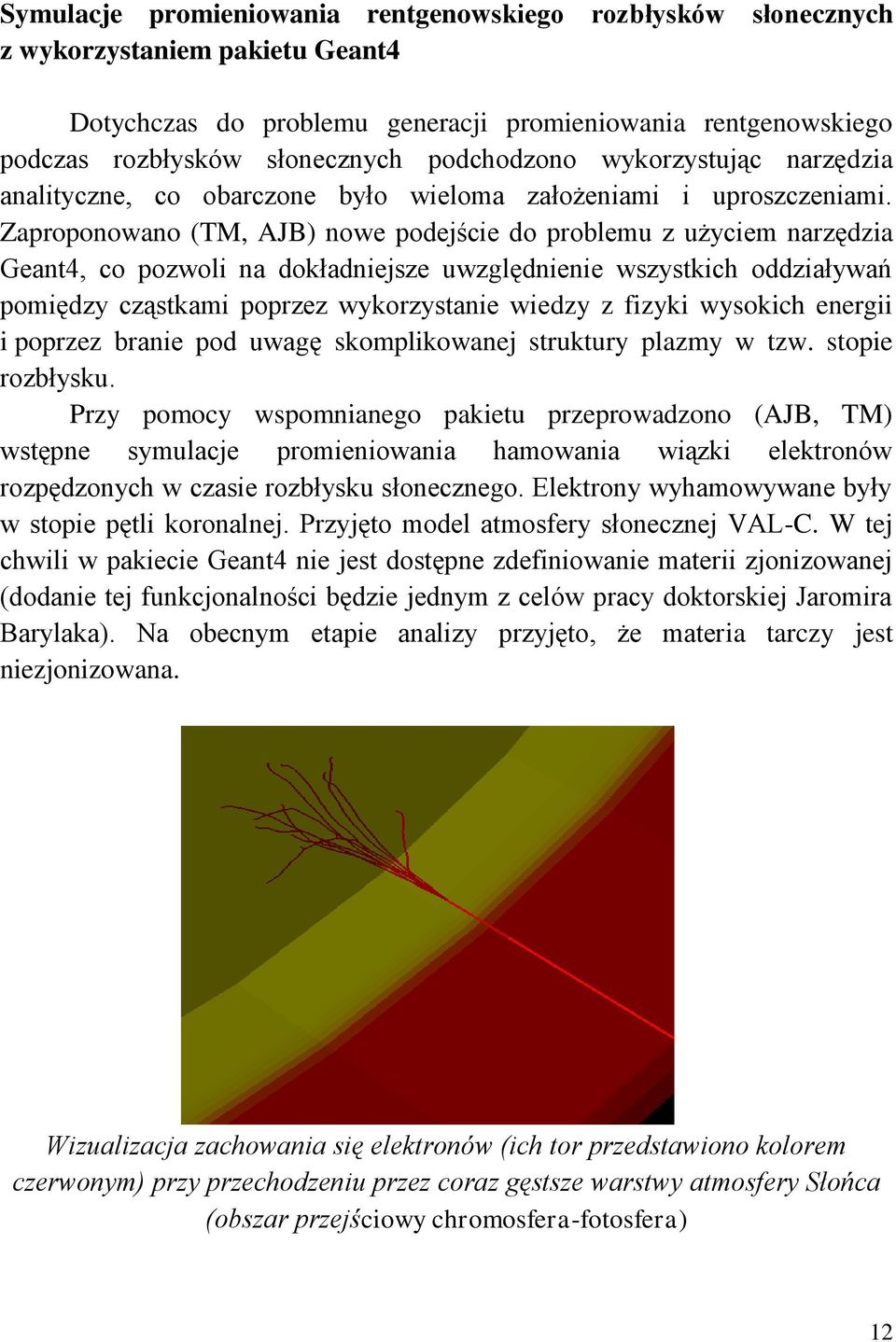 Symulacje promieniowania rentgenowskiego rozbłysków słonecznych z wykorzystaniem pakietu Geant4

Dotychczas do problemu generacji promieniowania rentgenowskiego podczas rozbłysków słonecznych podchodzono wykorzystując narzędzia analityczne, co obarczone było wieloma założeniami i uproszczeniami. Zaproponowano (TM, AJB) nowe podejście do problemu z użyciem narzędzia Geant4, co pozwoli na dokładniejsze uwzględnienie wszystkich oddziaływań pomiędzy cząstkami poprzez wykorzystanie wiedzy z fizyki wysokich energii i poprzez branie pod uwagę skomplikowanej struktury plazmy w tzw. stopie rozbłysku.
Przy pomocy wspomnianego pakietu przeprowadzono (AJB, TM) wstępne symulacje promieniowania hamowania wiązki elektronów rozpędzonych w czasie rozbłysku słonecznego. Elektrony wyhamowywane były w stopie pętli koronalnej. Przyjęto model atmosfery słonecznej VAL-C. W tej chwili w pakiecie Geant4 nie jest dostępne zdefiniowanie materii zjonizowanej (dodanie tej funkcjonalności będzie jednym z celów pracy doktorskiej Jaromira Barylaka). Na obecnym etapie analizy przyjęto, że materia tarczy jest niezjonizowana.

Wizualizacja zachowania się elektronów (ich tor przedstawiono kolorem czerwonym) przy przechodzeniu przez coraz gęstsze warstwy atmosfery Słońca (obszar przejściowy chromosfera-fotosfera)

12